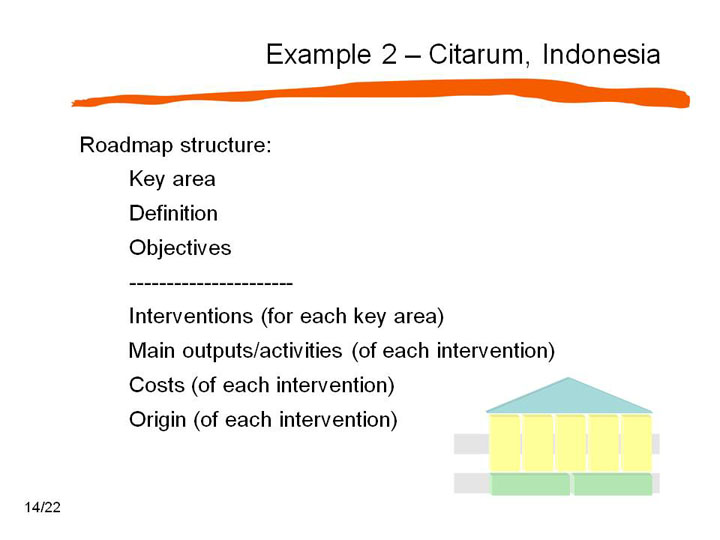 Example 2 – Citarum, Indonesia

Roadmap structure:

Key area

Definition

Objectives

----------------------

Interventions (for each key area)

Main outputs/activities (of each intervention)

Costs (of each intervention)

Origin (of each intervention)

14/22